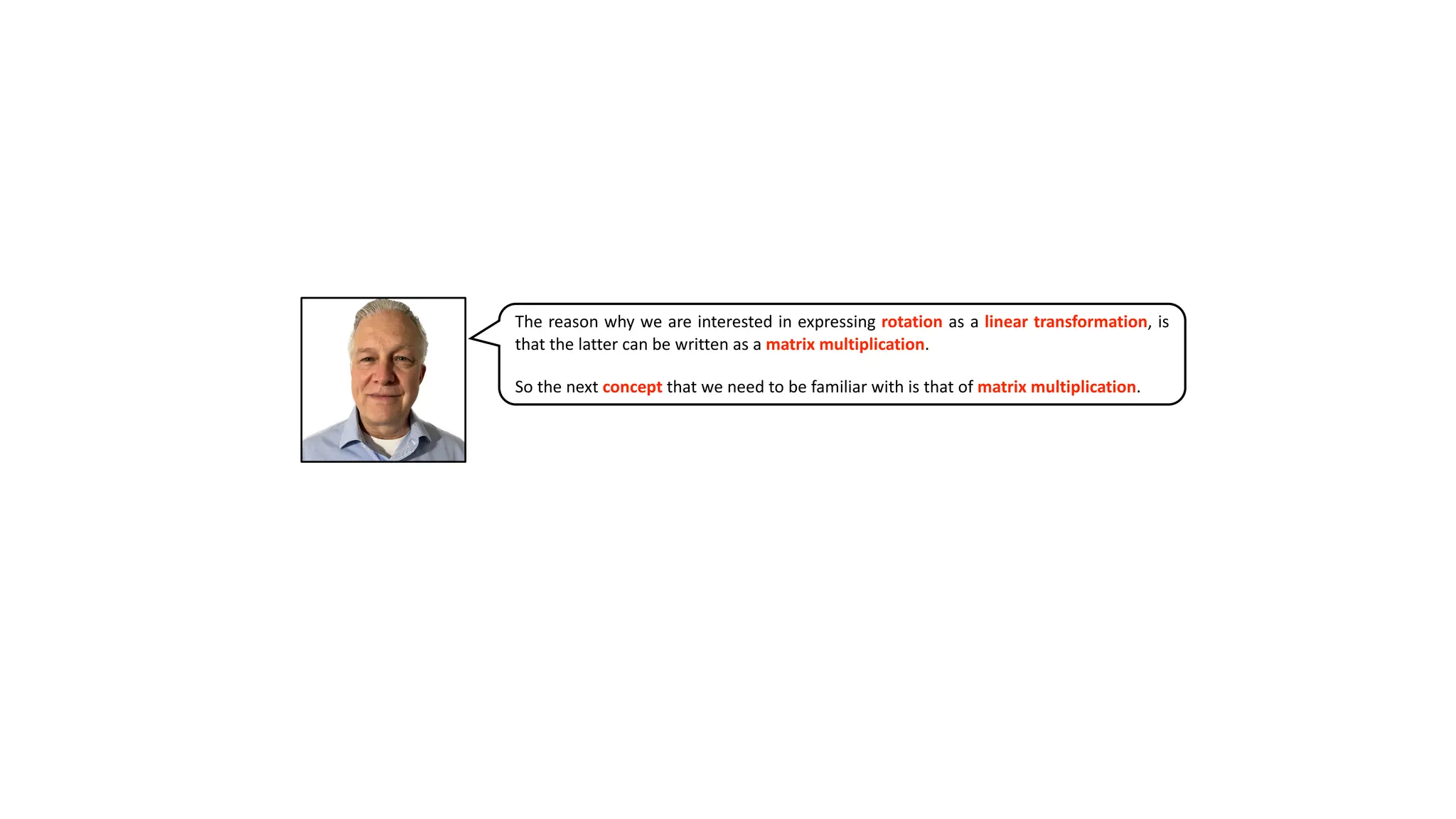 The reason why we are interested in expressing rotation as a linear transformation, is that the latter can be written as a matrix multiplication.

So the next concept that we need to be familiar with is that of matrix multiplication.